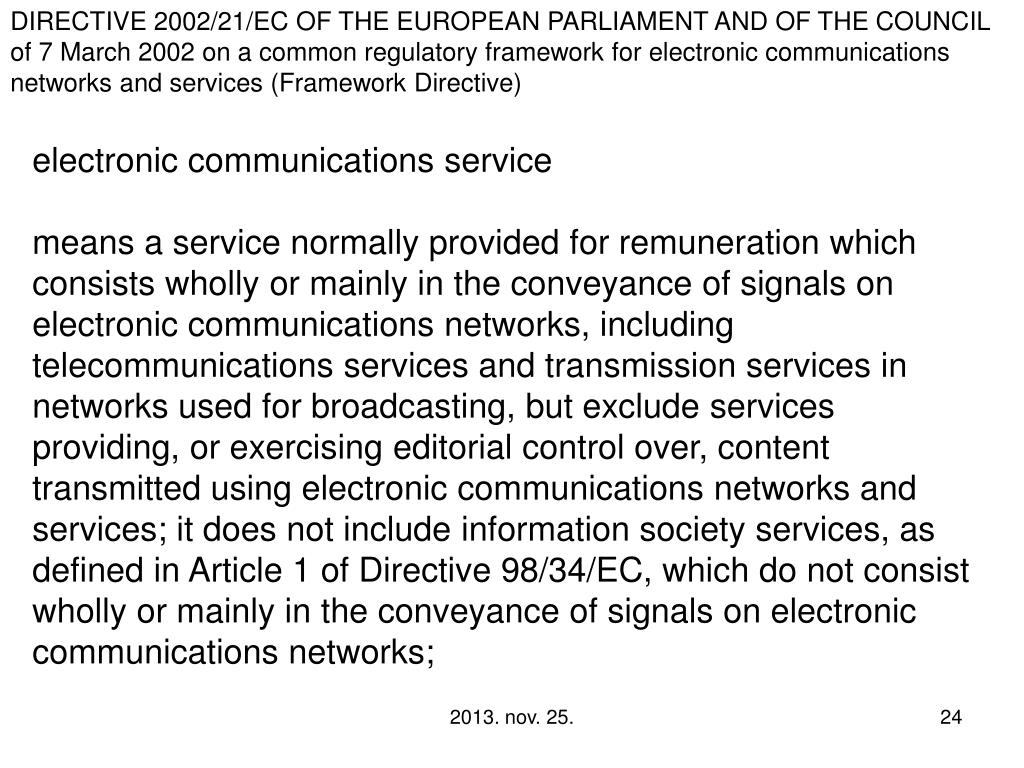 DIRECTIVE 2002/21/EC OF THE EUROPEAN PARLIAMENT AND OF THE COUNCIL of 7 March 2002 on a common regulatory framework for electronic communications networks and services (Framework Directive)

electronic communications service

means a service normally provided for remuneration which consists wholly or mainly in the conveyance of signals on electronic communications networks, including telecommunications services and transmission services in networks used for broadcasting, but exclude services providing, or exercising editorial control over, content transmitted using electronic communications networks and services; it does not include information society services, as defined in Article 1 of Directive 98/34/EC, which do not consist wholly or mainly in the conveyance of signals on electronic communications networks;

2013. nov. 25.

24